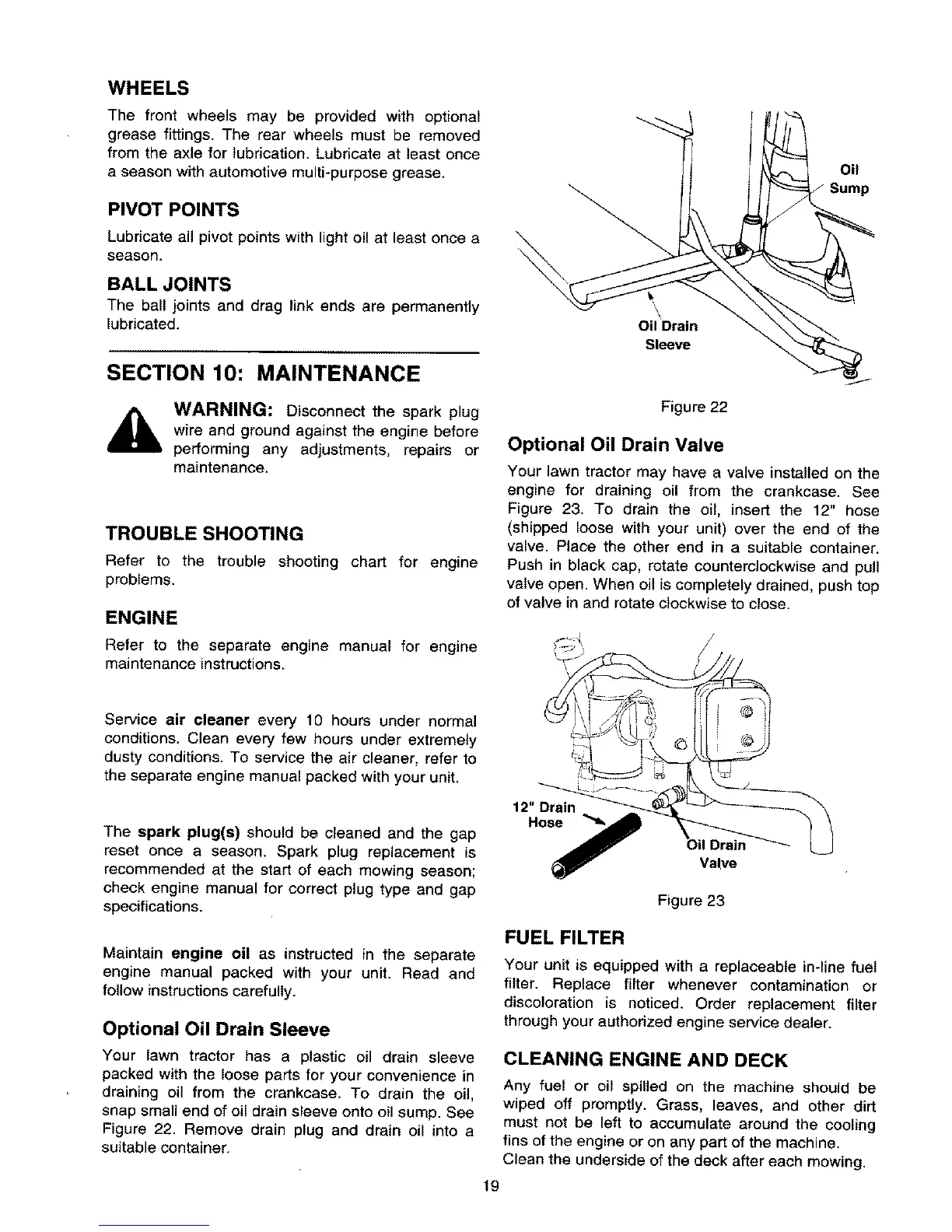 WHEELS

The front wheels may be provided with optional grease fittings. The rear wheels must be removed from the axle for lubrication. Lubricate at least once a season with automotive multi-purpose grease.

PIVOT POINTS

Lubricate all pivot points with light oil at least once a season.

BALL JOINTS

The ball joints and drag link ends are permanently lubricated.

SECTION 10: MAINTENANCE

WARNING: Disconnect the spark plug wire and ground against the engine before performing any adjustments, repairs or maintenance.

TROUBLE SHOOTING

Refer to the trouble shooting chart for engine problems.

ENGINE

Refer to the separate engine manual for engine maintenance instructions.

Service air cleaner every 10 hours under normal conditions. Clean every few hours under extremely dusty conditions. To service the air cleaner, refer to the separate engine manual packed with your unit.

The spark plug(s) should be cleaned and the gap reset once a season. Spark plug replacement is recommended at the start of each mowing season; check engine manual for correct plug type and gap specifications.

Maintain engine oil as instructed in the separate engine manual packed with your unit. Read and follow instructions carefully.

Optional Oil Drain Sleeve

Your lawn tractor has a plastic oil drain sleeve packed with the loose parts for your convenience in draining oil from the crankcase. To drain the oil, snap small end of oil drain sleeve onto oil sump. See Figure 22. Remove drain plug and drain oil into a suitable container.

Oil Sump

Oil Drain Sleeve

Figure 22

Optional Oil Drain Valve

Your lawn tractor may have a valve installed on the engine for draining oil from the crankcase. See Figure 23. To drain the oil, insert the 12" hose (shipped loose with your unit) over the end of the valve. Place the other end in a suitable container. Push in black cap, rotate counterclockwise and pull valve open. When oil is completely drained, push top of valve in and rotate clockwise to close.

12" Drain Hose

Oil Drain Valve

Figure 23

FUEL FILTER

Your unit is equipped with a replaceable in-line fuel filter. Replace filter whenever contamination or discoloration is noticed. Order replacement filter through your authorized engine service dealer.

CLEANING ENGINE AND DECK

Any fuel or oil spilled on the machine should be wiped off promptly. Grass, leaves, and other dirt must not be left to accumulate around the cooling fins of the engine or on any part of the machine.
Clean the underside of the deck after each mowing.

19